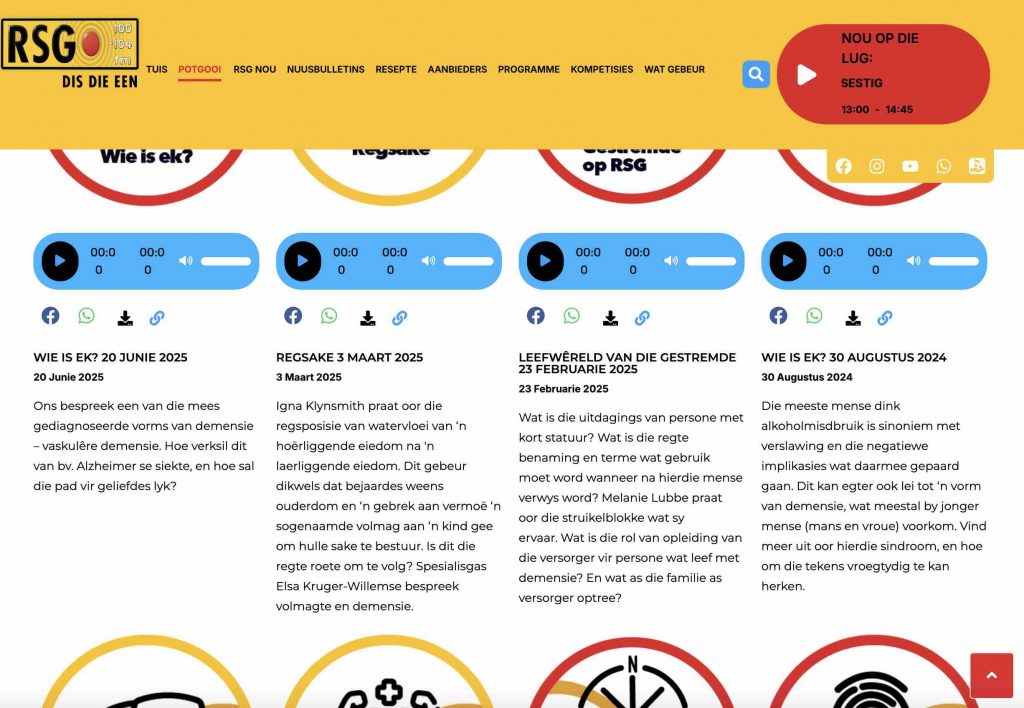 RSG 100 -104 fm
DIS DIE EEN

TUIS POTGOOI RSG NOU NUUSBULLETINS RESEPTE AANBIEDERS PROGRAMME KOMPETISIES WAT GEBEUR

NOU OP DIE LUG:
SESTIG
13:00 - 14:45

Wie is ek?

Regsake

Gestremde op RSG

00:00 00:00

00:00 00:00

00:00 00:00

00:00 00:00

WIE IS EK? 20 JUNIE 2025
20 Junie 2025

Ons bespreek een van die mees gediagnoseerde vorms van demensie – vaskulêre demensie. Hoe verksil dit van bv. Alzheimer se siekte, en hoe sal die pad vir geliefdes lyk?

REGSAKE 3 MAART 2025
3 Maart 2025

Igna Klynsmith praat oor die regsposisie van watervloei van 'n hoërliggende eiedom na 'n laerliggende eiedom. Dit gebeur dikwels dat bejaardes weens ouderdom en 'n gebrek aan vermoë 'n sogenaamde volmag aan 'n kind gee om hulle sake te bestuur. Is dit die regte roete om te volg? Spesialisgas Elsa Kruger-Willemse bespreek volmagte en demensie.

LEEFWÊRELD VAN DIE GESTREMDE 23 FEBRUARIE 2025
23 Februarie 2025

Wat is die uitdagings van persone met kort statuur? Wat is die regte benaming en terme wat gebruik moet word wanneer na hierdie mense verwys word? Melanie Lubbe praat oor die struikelblokke wat sy ervaar. Wat is die rol van opleiding van die versorger vir persone wat leef met demensie? En wat as die familie as versorger optree?

WIE IS EK? 30 AUGUSTUS 2024
30 Augustus 2024

Die meeste mense dink alkoholmisdbruik is sinoniem met verslawing en die negatiewe implikasies wat daarmee gepaard gaan. Dit kan egter ook lei tot 'n vorm van demensie, wat meestal by jonger mense (mans en vroue) voorkom. Vind meer uit oor hierdie sindroom, en hoe om die tekens vroegtydig te kan herken.

N